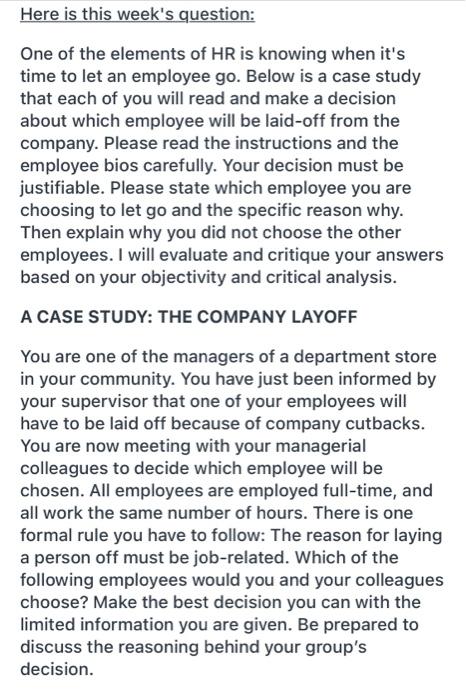 Here is this week's question:

One of the elements of HR is knowing when it's time to let an employee go. Below is a case study that each of you will read and make a decision about which employee will be laid-off from the company. Please read the instructions and the employee bios carefully. Your decision must be justifiable. Please state which employee you are choosing to let go and the specific reason why. Then explain why you did not choose the other employees. I will evaluate and critique your answers based on your objectivity and critical analysis.

A CASE STUDY: THE COMPANY LAYOFF

You are one of the managers of a department store in your community. You have just been informed by your supervisor that one of your employees will have to be laid off because of company cutbacks. You are now meeting with your managerial colleagues to decide which employee will be chosen. All employees are employed full-time, and all work the same number of hours. There is one formal rule you have to follow: The reason for laying a person off must be job-related. Which of the following employees would you and your colleagues choose? Make the best decision you can with the limited information you are given. Be prepared to discuss the reasoning behind your group's decision.